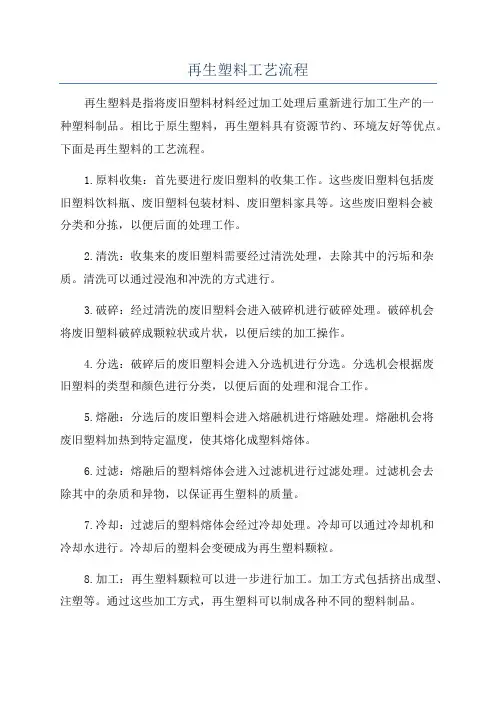 再生塑料工艺流程

再生塑料是指将废旧塑料材料经过加工处理后重新进行加工生产的一种塑料制品。相比于原生塑料，再生塑料具有资源节约、环境友好等优点。下面是再生塑料的工艺流程。

1.原料收集：首先要进行废旧塑料的收集工作。这些废旧塑料包括废旧塑料饮料瓶、废旧塑料包装材料、废旧塑料家具等。这些废旧塑料会被分类和分拣，以便后面的处理工作。

2.清洗：收集来的废旧塑料需要经过清洗处理，去除其中的污垢和杂质。清洗可以通过浸泡和冲洗的方式进行。

3.破碎：经过清洗的废旧塑料会进入破碎机进行破碎处理。破碎机会将废旧塑料破碎成颗粒状或片状，以便后续的加工操作。

4.分选：破碎后的废旧塑料会进入分选机进行分选。分选机会根据废旧塑料的类型和颜色进行分类，以便后面的处理和混合工作。

5.熔融：分选后的废旧塑料会进入熔融机进行熔融处理。熔融机会将废旧塑料加热到特定温度，使其熔化成塑料熔体。

6.过滤：熔融后的塑料熔体会进入过滤机进行过滤处理。过滤机会去除其中的杂质和异物，以保证再生塑料的质量。

7.冷却：过滤后的塑料熔体会经过冷却处理。冷却可以通过冷却机和冷却水进行。冷却后的塑料会变硬成为再生塑料颗粒。

8.加工：再生塑料颗粒可以进一步进行加工。加工方式包括挤出成型、注塑等。通过这些加工方式，再生塑料可以制成各种不同的塑料制品。